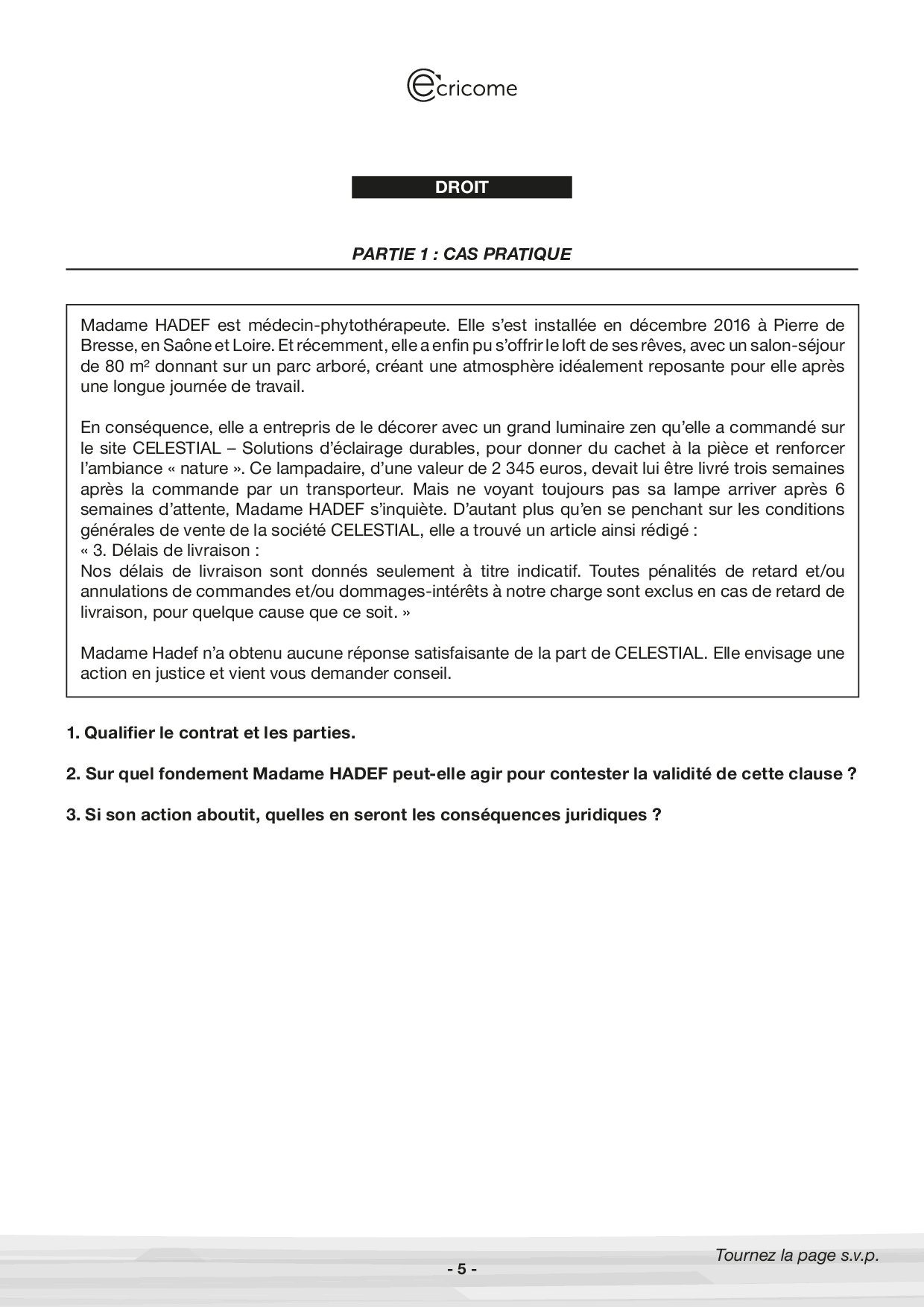 ecricome

DROIT

PARTIE 1 : CAS PRATIQUE

Madame HADEF est médecin-phytothérapeute. Elle s'est installée en décembre 2016 à Pierre de Bresse, en Saône et Loire. Et récemment, elle a enfin pu s'offrir le loft de ses rêves, avec un salon-séjour de 80 m² donnant sur un parc arboré, créant une atmosphère idéalement reposante pour elle après une longue journée de travail.

En conséquence, elle a entrepris de le décorer avec un grand luminaire zen qu'elle a commandé sur le site CELESTIAL – Solutions d'éclairage durables, pour donner du cachet à la pièce et renforcer l'ambiance « nature ». Ce lampadaire, d'une valeur de 2 345 euros, devait lui être livré trois semaines après la commande par un transporteur. Mais ne voyant toujours pas sa lampe arriver après 6 semaines d'attente, Madame HADEF s'inquiète. D'autant plus qu'en se penchant sur les conditions générales de vente de la société CELESTIAL, elle a trouvé un article ainsi rédigé :
« 3. Délais de livraison :
Nos délais de livraison sont donnés seulement à titre indicatif. Toutes pénalités de retard et/ou annulations de commandes et/ou dommages-intérêts à notre charge sont exclus en cas de retard de livraison, pour quelque cause que ce soit. »

Madame Hadef n'a obtenu aucune réponse satisfaisante de la part de CELESTIAL. Elle envisage une action en justice et vient vous demander conseil.

1. Qualifier le contrat et les parties.

2. Sur quel fondement Madame HADEF peut-elle agir pour contester la validité de cette clause ?

3. Si son action aboutit, quelles en seront les conséquences juridiques ?

Tournez la page s.v.p.

- 5 -